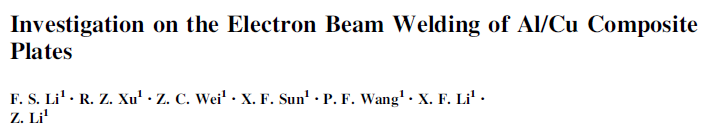 Investigation on the Electron Beam Welding of Al/Cu Composite Plates

F. S. Li$^1$ · R. Z. Xu$^1$ · Z. C. Wei$^1$ · X. F. Sun$^1$ · P. F. Wang$^1$ · X. F. Li$^1$ · Z. Li$^1$